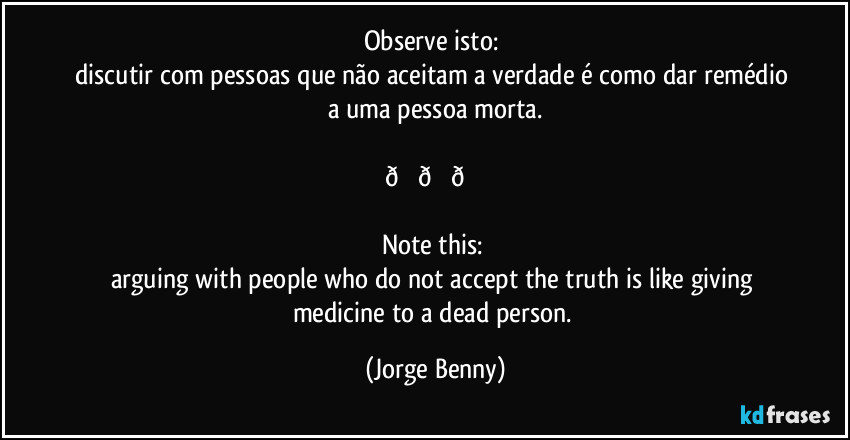 Observe isto:
discutir com pessoas que não aceitam a verdade é como dar remédio a uma pessoa morta.

ð ð ð

Note this:
arguing with people who do not accept the truth is like giving medicine to a dead person.

(Jorge Benny)

kdfrases